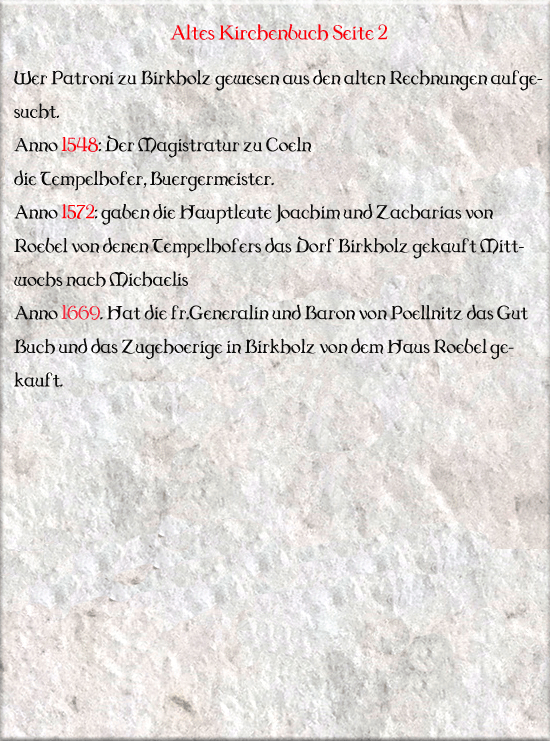 Altes Kirchenbuch Seite 2

Wer Patroni zu Birkholz gewesen aus den alten Rechnungen aufgesucht.

Anno 1548: Der Magistratur zu Coeln
die Tempelhofer, Buergermeister.

Anno 1572: gaben die Hauptleute Joachim und Zacharias von Roebel von denen Tempelhofers das Dorf Birkholz gekauft Mittwochs nach Michaelis

Anno 1669. Hat die fr.Generalin und Baron von Poellnitz das Gut Buch und das Zugehoerige in Birkholz von dem Haus Roebel gekauft.